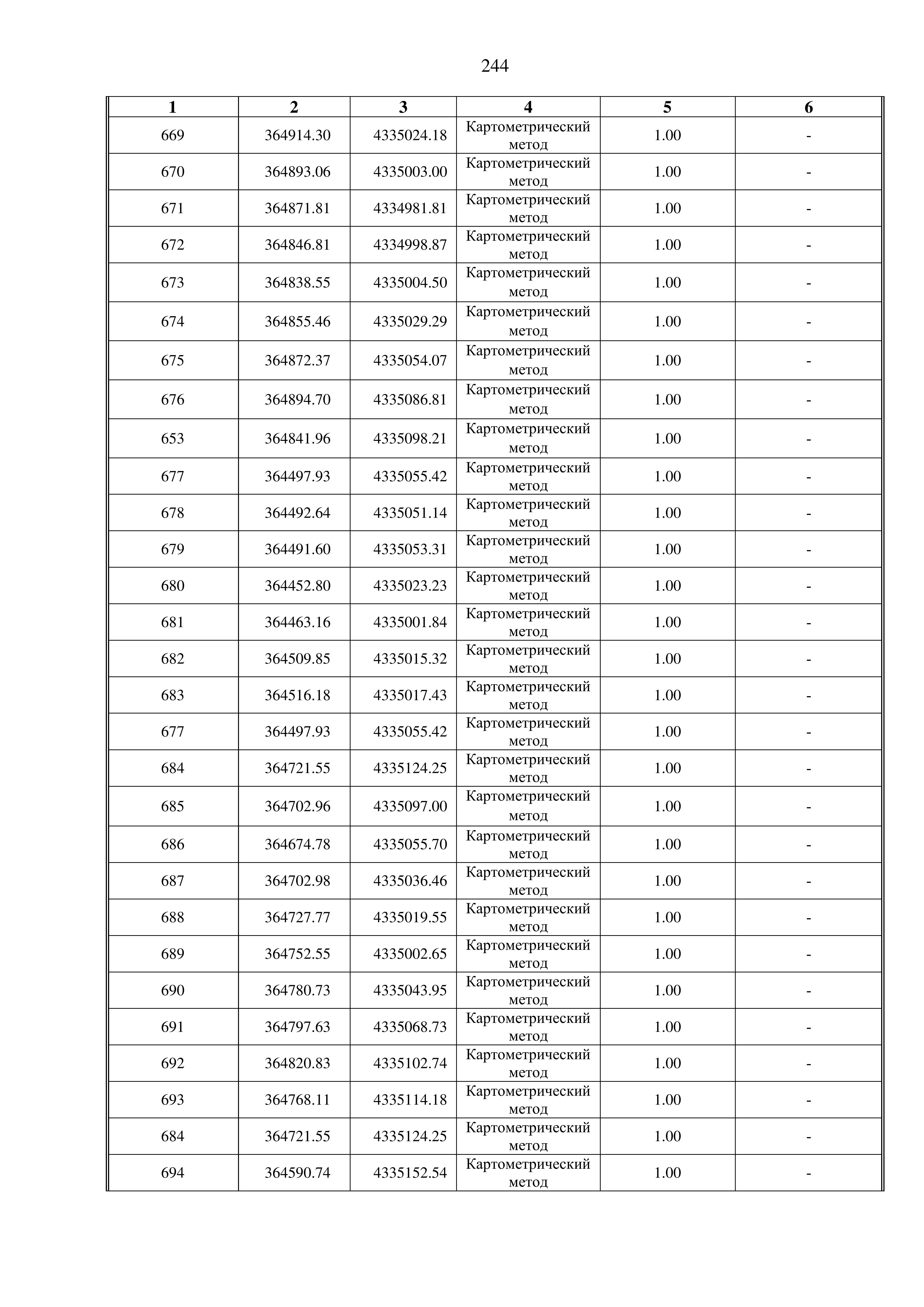 244

| 1 | 2 | 3 | 4 | 5 | 6 |
|---|---|---|---|---|---|
| 669 | 364914.30 | 4335024.18 | Картометрический метод | 1.00 | - |
| 670 | 364893.06 | 4335003.00 | Картометрический метод | 1.00 | - |
| 671 | 364871.81 | 4334981.81 | Картометрический метод | 1.00 | - |
| 672 | 364846.81 | 4334998.87 | Картометрический метод | 1.00 | - |
| 673 | 364838.55 | 4335004.50 | Картометрический метод | 1.00 | - |
| 674 | 364855.46 | 4335029.29 | Картометрический метод | 1.00 | - |
| 675 | 364872.37 | 4335054.07 | Картометрический метод | 1.00 | - |
| 676 | 364894.70 | 4335086.81 | Картометрический метод | 1.00 | - |
| 653 | 364841.96 | 4335098.21 | Картометрический метод | 1.00 | - |
| 677 | 364497.93 | 4335055.42 | Картометрический метод | 1.00 | - |
| 678 | 364492.64 | 4335051.14 | Картометрический метод | 1.00 | - |
| 679 | 364491.60 | 4335053.31 | Картометрический метод | 1.00 | - |
| 680 | 364452.80 | 4335023.23 | Картометрический метод | 1.00 | - |
| 681 | 364463.16 | 4335001.84 | Картометрический метод | 1.00 | - |
| 682 | 364509.85 | 4335015.32 | Картометрический метод | 1.00 | - |
| 683 | 364516.18 | 4335017.43 | Картометрический метод | 1.00 | - |
| 677 | 364497.93 | 4335055.42 | Картометрический метод | 1.00 | - |
| 684 | 364721.55 | 4335124.25 | Картометрический метод | 1.00 | - |
| 685 | 364702.96 | 4335097.00 | Картометрический метод | 1.00 | - |
| 686 | 364674.78 | 4335055.70 | Картометрический метод | 1.00 | - |
| 687 | 364702.98 | 4335036.46 | Картометрический метод | 1.00 | - |
| 688 | 364727.77 | 4335019.55 | Картометрический метод | 1.00 | - |
| 689 | 364752.55 | 4335002.65 | Картометрический метод | 1.00 | - |
| 690 | 364780.73 | 4335043.95 | Картометрический метод | 1.00 | - |
| 691 | 364797.63 | 4335068.73 | Картометрический метод | 1.00 | - |
| 692 | 364820.83 | 4335102.74 | Картометрический метод | 1.00 | - |
| 693 | 364768.11 | 4335114.18 | Картометрический метод | 1.00 | - |
| 684 | 364721.55 | 4335124.25 | Картометрический метод | 1.00 | - |
| 694 | 364590.74 | 4335152.54 | Картометрический метод | 1.00 | - |